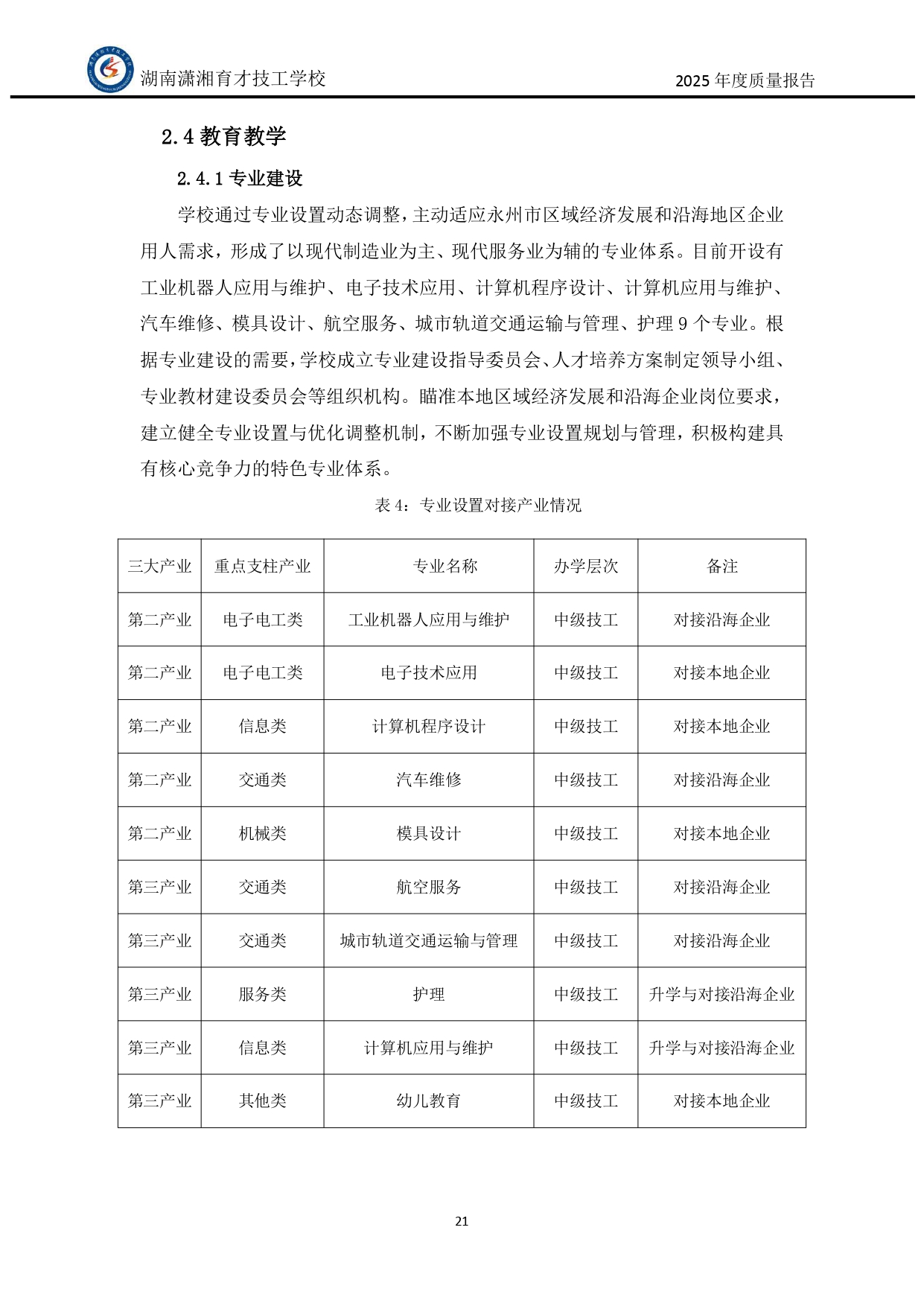 湖南潇湘育才技工学校　　2025 年度质量报告

2.4 教育教学

2.4.1 专业建设

学校通过专业设置动态调整，主动适应永州市区域经济发展和沿海地区企业用人需求，形成了以现代制造业为主、现代服务业为辅的专业体系。目前开设有工业机器人应用与维护、电子技术应用、计算机程序设计、计算机应用与维护、汽车维修、模具设计、航空服务、城市轨道交通运输与管理、护理 9 个专业。根据专业建设的需要，学校成立专业建设指导委员会、人才培养方案制定领导小组、专业教材建设委员会等组织机构。瞄准本地区域经济发展和沿海企业岗位要求，建立健全专业设置与优化调整机制，不断加强专业设置规划与管理，积极构建具有核心竞争力的特色专业体系。

表 4：专业设置对接产业情况

| 三大产业 | 重点支柱产业 | 专业名称 | 办学层次 | 备注 |
|---|---|---|---|---|
| 第二产业 | 电子电工类 | 工业机器人应用与维护 | 中级技工 | 对接沿海企业 |
| 第二产业 | 电子电工类 | 电子技术应用 | 中级技工 | 对接本地企业 |
| 第二产业 | 信息类 | 计算机程序设计 | 中级技工 | 对接本地企业 |
| 第二产业 | 交通类 | 汽车维修 | 中级技工 | 对接沿海企业 |
| 第二产业 | 机械类 | 模具设计 | 中级技工 | 对接本地企业 |
| 第三产业 | 交通类 | 航空服务 | 中级技工 | 对接沿海企业 |
| 第三产业 | 交通类 | 城市轨道交通运输与管理 | 中级技工 | 对接沿海企业 |
| 第三产业 | 服务类 | 护理 | 中级技工 | 升学与对接沿海企业 |
| 第三产业 | 信息类 | 计算机应用与维护 | 中级技工 | 升学与对接沿海企业 |
| 第三产业 | 其他类 | 幼儿教育 | 中级技工 | 对接本地企业 |

21